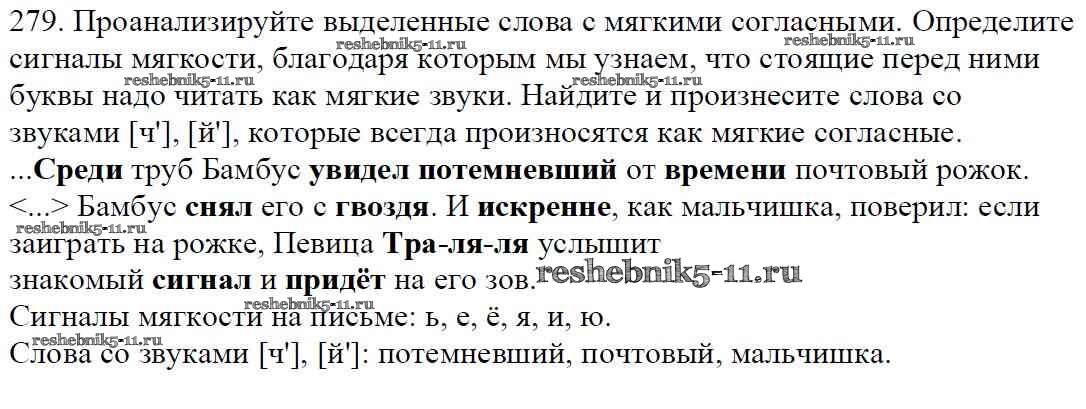 279. Проанализируйте выделенные слова с мягкими согласными. Определите сигналы мягкости, благодаря которым мы узнаем, что стоящие перед ними буквы надо читать как мягкие звуки. Найдите и произнесите слова со звуками [ч'], [й'], которые всегда произносятся как мягкие согласные.

...Среди труб Бамбус увидел потемневший от времени почтовый рожок. <...> Бамбус снял его с гвоздя. И искренне, как мальчишка, поверил: если заиграть на рожке, Певица Тра-ля-ля услышит знакомый сигнал и придёт на его зов.

Сигналы мягкости на письме: ь, е, ё, я, и, ю.

Слова со звуками [ч'], [й']: потемневший, почтовый, мальчишка.

reshebnik5-11.ru